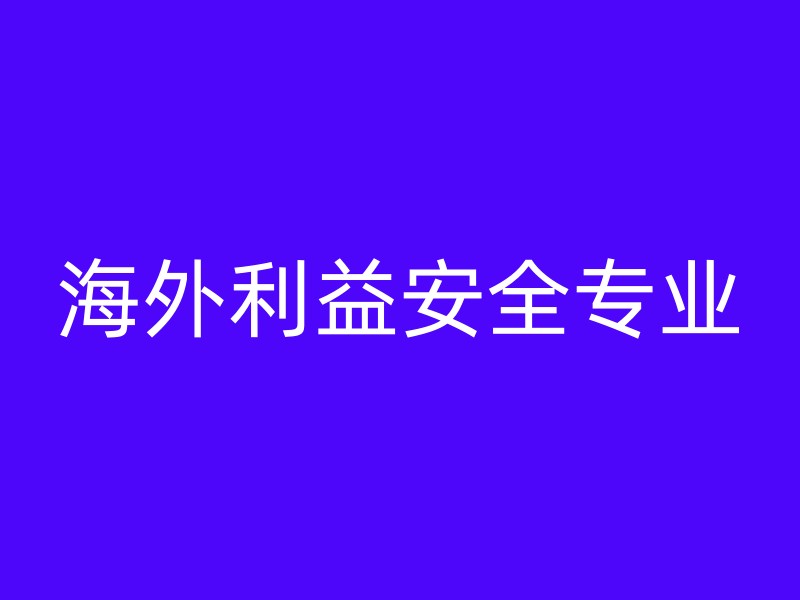 海外利益安全专业